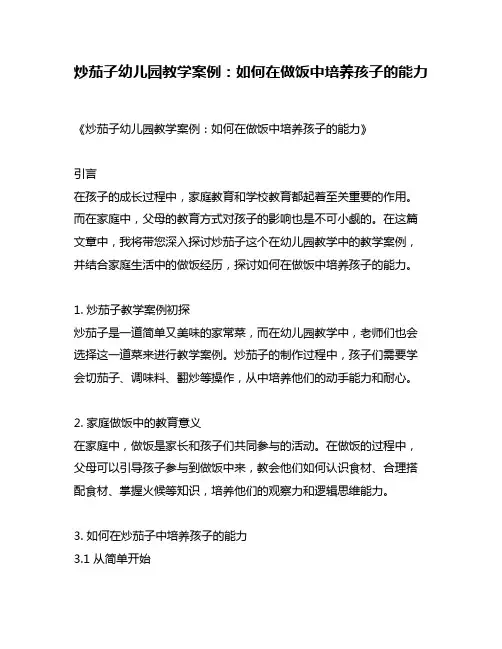 炒茄子幼儿园教学案例：如何在做饭中培养孩子的能力

《炒茄子幼儿园教学案例：如何在做饭中培养孩子的能力》

引言
在孩子的成长过程中，家庭教育和学校教育都起着至关重要的作用。而在家庭中，父母的教育方式对孩子的影响也是不可小觑的。在这篇文章中，我将带您深入探讨炒茄子这个在幼儿园教学中的教学案例，并结合家庭生活中的做饭经历，探讨如何在做饭中培养孩子的能力。

1. 炒茄子教学案例初探
炒茄子是一道简单又美味的家常菜，而在幼儿园教学中，老师们也会选择这一道菜来进行教学案例。炒茄子的制作过程中，孩子们需要学会切茄子、调味料、翻炒等操作，从中培养他们的动手能力和耐心。

2. 家庭做饭中的教育意义
在家庭中，做饭是家长和孩子们共同参与的活动。在做饭的过程中，父母可以引导孩子参与到做饭中来，教会他们如何认识食材、合理搭配食材、掌握火候等知识，培养他们的观察力和逻辑思维能力。

3. 如何在炒茄子中培养孩子的能力
3.1 从简单开始